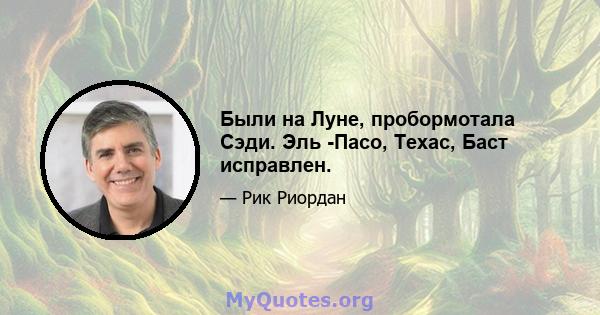 Были на Луне, пробормотала Сэди. Эль -Пасо, Техас, Баст исправлен.

— Рик Риордан

MyQuotes.org